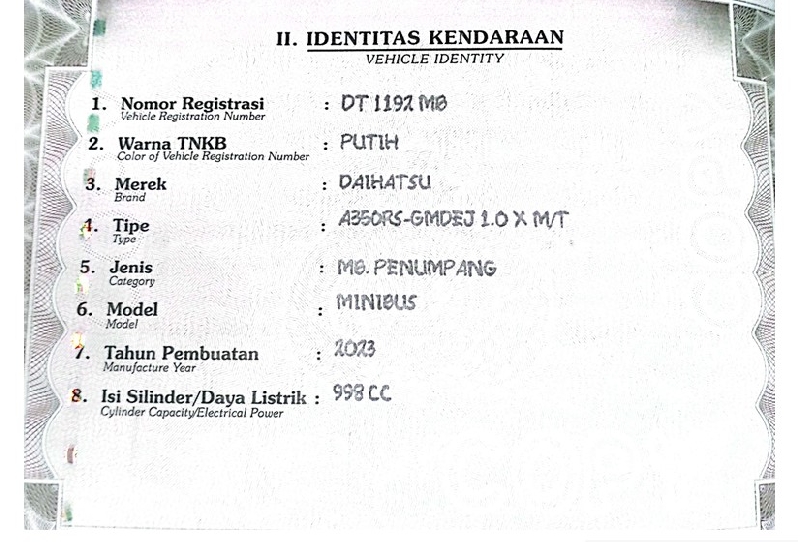 II. IDENTITAS KENDARAAN
VEHICLE IDENTITY

1. Nomor Registrasi
Vehicle Registration Number
: DT 1192 MB

2. Warna TNKB
Color of Vehicle Registration Number
: PUTIH

3. Merek
Brand
: DAIHATSU

4. Tipe
Type
: A350RS-GMDEJ 1.0 X M/T

5. Jenis
Category
: MB. PENUMPANG

6. Model
Model
: MINIBUS

7. Tahun Pembuatan
Manufacture Year
: 2023

8. Isi Silinder/Daya Listrik
Cylinder Capacity/Electrical Power
: 998 CC